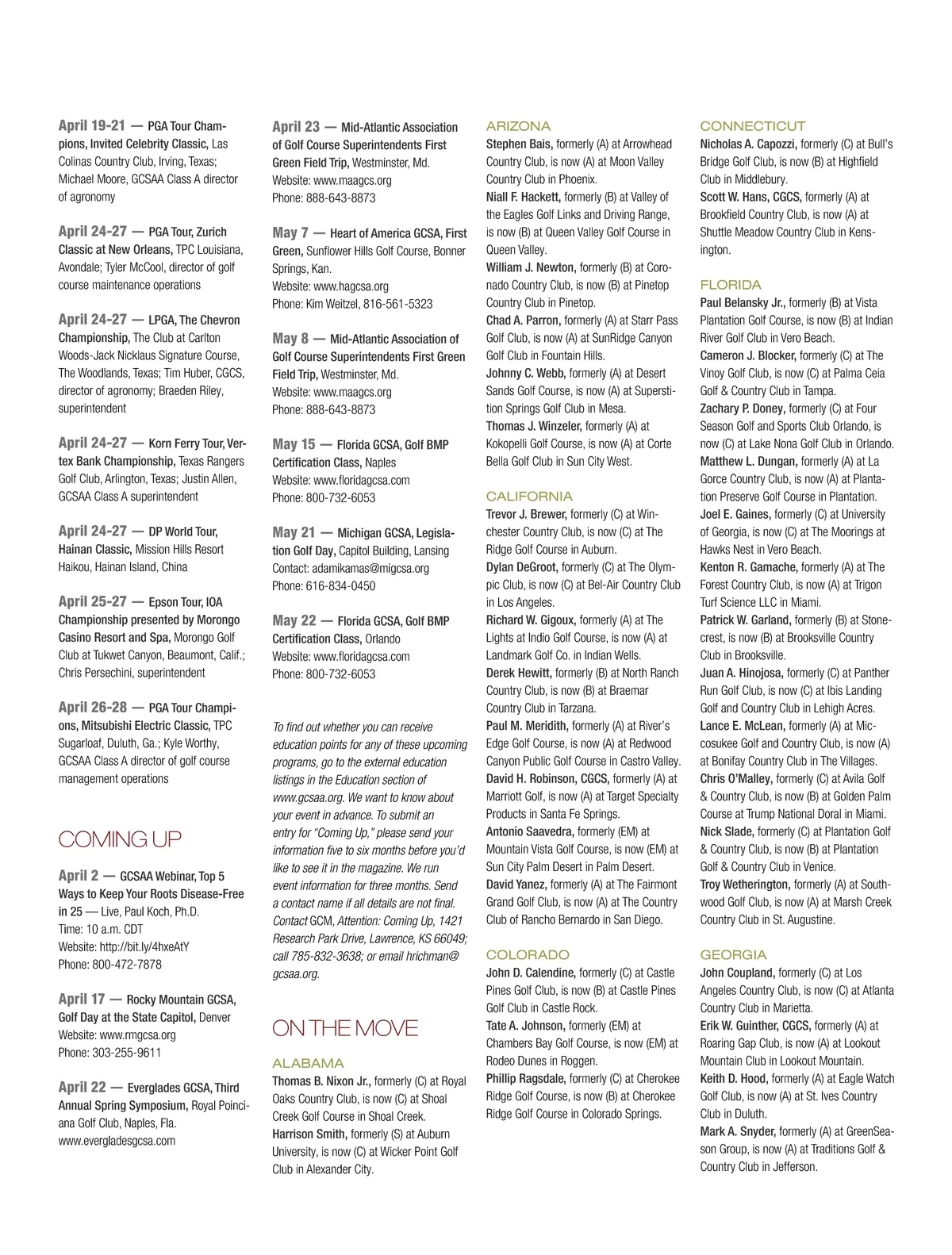 April 19-21 — PGA Tour Champions, Invited Celebrity Classic, Las Colinas Country Club, Irving, Texas; Michael Moore, GCSAA Class A director of agronomy

April 24-27 — PGA Tour, Zurich Classic at New Orleans, TPC Louisiana, Avondale; Tyler McCool, director of golf course maintenance operations

April 24-27 — LPGA, The Chevron Championship, The Club at Carlton Woods-Jack Nicklaus Signature Course, The Woodlands, Texas; Tim Huber, CGCS, director of agronomy; Braeden Riley, superintendent

April 24-27 — Korn Ferry Tour, Vertex Bank Championship, Texas Rangers Golf Club, Arlington, Texas; Justin Allen, GCSAA Class A superintendent

April 24-27 — DP World Tour, Hainan Classic, Mission Hills Resort Haikou, Hainan Island, China

April 25-27 — Epson Tour, IOA Championship presented by Morongo Casino Resort and Spa, Morongo Golf Club at Tukwet Canyon, Beaumont, Calif.; Chris Persechini, superintendent

April 26-28 — PGA Tour Champions, Mitsubishi Electric Classic, TPC Sugarloaf, Duluth, Ga.; Kyle Worthy, GCSAA Class A director of golf course management operations

COMING UP

April 2 — GCSAA Webinar, Top 5 Ways to Keep Your Roots Disease-Free in 25 — Live, Paul Koch, Ph.D.
Time: 10 a.m. CDT
Website: http://bit.ly/4hxeAtY
Phone: 800-472-7878

April 17 — Rocky Mountain GCSA, Golf Day at the State Capitol, Denver
Website: www.rmgcsa.org
Phone: 303-255-9611

April 22 — Everglades GCSA, Third Annual Spring Symposium, Royal Poinciana Golf Club, Naples, Fla.
www.evergladesgcsa.com

April 23 — Mid-Atlantic Association of Golf Course Superintendents First Green Field Trip, Westminster, Md.
Website: www.maagcs.org
Phone: 888-643-8873

May 7 — Heart of America GCSA, First Green, Sunflower Hills Golf Course, Bonner Springs, Kan.
Website: www.hagcsa.org
Phone: Kim Weitzel, 816-561-5323

May 8 — Mid-Atlantic Association of Golf Course Superintendents First Green Field Trip, Westminster, Md.
Website: www.maagcs.org
Phone: 888-643-8873

May 15 — Florida GCSA, Golf BMP Certification Class, Naples
Website: www.floridagcsa.com
Phone: 800-732-6053

May 21 — Michigan GCSA, Legislation Golf Day, Capitol Building, Lansing
Contact: adamikamas@migcsa.org
Phone: 616-834-0450

May 22 — Florida GCSA, Golf BMP Certification Class, Orlando
Website: www.floridagcsa.com
Phone: 800-732-6053

To find out whether you can receive education points for any of these upcoming programs, go to the external education listings in the Education section of www.gcsaa.org. We want to know about your event in advance. To submit an entry for “Coming Up,” please send your information five to six months before you’d like to see it in the magazine. We run event information for three months. Send a contact name if all details are not final. Contact GCM, Attention: Coming Up, 1421 Research Park Drive, Lawrence, KS 66049; call 785-832-3638; or email hrichman@gcsaa.org.

ON THE MOVE

ALABAMA
Thomas B. Nixon Jr., formerly (C) at Royal Oaks Country Club, is now (C) at Shoal Creek Golf Course in Shoal Creek.
Harrison Smith, formerly (S) at Auburn University, is now (C) at Wicker Point Golf Club in Alexander City.

ARIZONA
Stephen Bais, formerly (A) at Arrowhead Country Club, is now (A) at Moon Valley Country Club in Phoenix.
Niall F. Hackett, formerly (B) at Valley of the Eagles Golf Links and Driving Range, is now (B) at Queen Valley Golf Course in Queen Valley.
William J. Newton, formerly (B) at Coronado Country Club, is now (B) at Pinetop Country Club in Pinetop.
Chad A. Parron, formerly (A) at Starr Pass Golf Club, is now (A) at SunRidge Canyon Golf Club in Fountain Hills.
Johnny C. Webb, formerly (A) at Desert Sands Golf Course, is now (A) at Superstition Springs Golf Club in Mesa.
Thomas J. Winzeler, formerly (A) at Kokopelli Golf Course, is now (A) at Corte Bella Golf Club in Sun City West.

CALIFORNIA
Trevor J. Brewer, formerly (C) at Winchester Country Club, is now (C) at The Ridge Golf Course in Auburn.
Dylan DeGroot, formerly (C) at The Olympic Club, is now (C) at Bel-Air Country Club in Los Angeles.
Richard W. Gigoux, formerly (A) at The Lights at Indio Golf Course, is now (A) at Landmark Golf Co. in Indian Wells.
Derek Hewitt, formerly (B) at North Ranch Country Club, is now (B) at Braemar Country Club in Tarzana.
Paul M. Meridith, formerly (A) at River’s Edge Golf Course, is now (A) at Redwood Canyon Public Golf Course in Castro Valley.
David H. Robinson, CGCS, formerly (A) at Marriott Golf, is now (A) at Target Specialty Products in Santa Fe Springs.
Antonio Saavedra, formerly (EM) at Mountain Vista Golf Course, is now (EM) at Sun City Palm Desert in Palm Desert.
David Yanez, formerly (A) at The Fairmont Grand Golf Club, is now (A) at The Country Club of Rancho Bernardo in San Diego.

COLORADO
John D. Calendine, formerly (C) at Castle Pines Golf Club, is now (B) at Castle Pines Golf Club in Castle Rock.
Tate A. Johnson, formerly (EM) at Chambers Bay Golf Course, is now (EM) at Rodeo Dunes in Roggen.
Phillip Ragsdale, formerly (C) at Cherokee Ridge Golf Course, is now (B) at Cherokee Ridge Golf Course in Colorado Springs.

CONNECTICUT
Nicholas A. Capozzi, formerly (C) at Bull’s Bridge Golf Club, is now (B) at Highfield Club in Middlebury.
Scott W. Hans, CGCS, formerly (A) at Brookfield Country Club, is now (A) at Shuttle Meadow Country Club in Kensington.

FLORIDA
Paul Belansky Jr., formerly (B) at Vista Plantation Golf Course, is now (B) at Indian River Golf Club in Vero Beach.
Cameron J. Blocker, formerly (C) at The Vinoy Golf Club, is now (C) at Palma Ceia Golf & Country Club in Tampa.
Zachary P. Doney, formerly (C) at Four Season Golf and Sports Club Orlando, is now (C) at Lake Nona Golf Club in Orlando.
Matthew L. Dungan, formerly (A) at La Gorce Country Club, is now (A) at Plantation Preserve Golf Course in Plantation.
Joel E. Gaines, formerly (C) at University of Georgia, is now (C) at The Moorings at Hawks Nest in Vero Beach.
Kenton R. Gamache, formerly (A) at The Forest Country Club, is now (A) at Trigon Turf Science LLC in Miami.
Patrick W. Garland, formerly (B) at Stonecrest, is now (B) at Brooksville Country Club in Brooksville.
Juan A. Hinojosa, formerly (C) at Panther Run Golf Club, is now (C) at Ibis Landing Golf and Country Club in Lehigh Acres.
Lance E. McLean, formerly (A) at Miccosukee Golf and Country Club, is now (A) at Bonifay Country Club in The Villages.
Chris O’Malley, formerly (C) at Avila Golf & Country Club, is now (B) at Golden Palm Course at Trump National Doral in Miami.
Nick Slade, formerly (C) at Plantation Golf & Country Club, is now (B) at Plantation Golf & Country Club in Venice.
Troy Wetherington, formerly (A) at Southwood Golf Club, is now (A) at Marsh Creek Country Club in St. Augustine.

GEORGIA
John Coupland, formerly (C) at Los Angeles Country Club, is now (C) at Atlanta Country Club in Marietta.
Erik W. Guinther, CGCS, formerly (A) at Roaring Gap Club, is now (A) at Lookout Mountain Club in Lookout Mountain.
Keith D. Hood, formerly (A) at Eagle Watch Golf Club, is now (A) at St. Ives Country Club in Duluth.
Mark A. Snyder, formerly (A) at GreenSeason Group, is now (A) at Traditions Golf & Country Club in Jefferson.